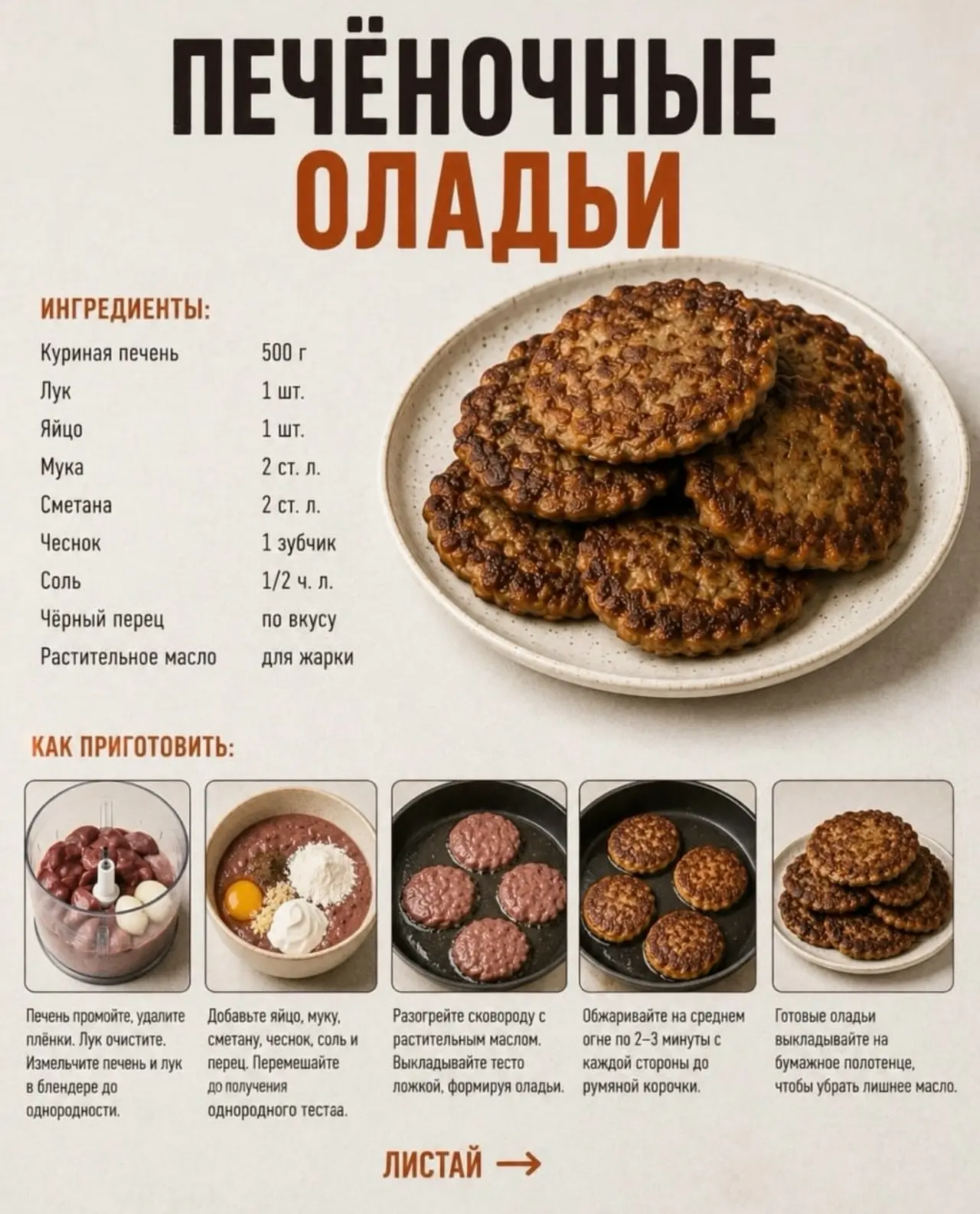 ПЕЧЁНОЧНЫЕ
ОЛАДЬИ

ИНГРЕДИЕНТЫ:

Куриная печень 500 г
Лук 1 шт.
Яйцо 1 шт.
Мука 2 ст. л.
Сметана 2 ст. л.
Чеснок 1 зубчик
Соль 1/2 ч. л.
Чёрный перец по вкусу
Растительное масло для жарки

КАК ПРИГОТОВИТЬ:

Печень промойте, удалите плёнки. Лук очистите. Измельчите печень и лук в блендере до однородности.

Добавьте яйцо, муку, сметану, чеснок, соль и перец. Перемешайте до получения однородного тестаа.

Разогрейте сковороду с растительным маслом. Выкладывайте тесто ложкой, формируя оладьи.

Обжаривайте на среднем огне по 2–3 минуты с каждой стороны до румяной корочки.

Готовые оладьи выкладывайте на бумажное полотенце, чтобы убрать лишнее масло.

ЛИСТАЙ →